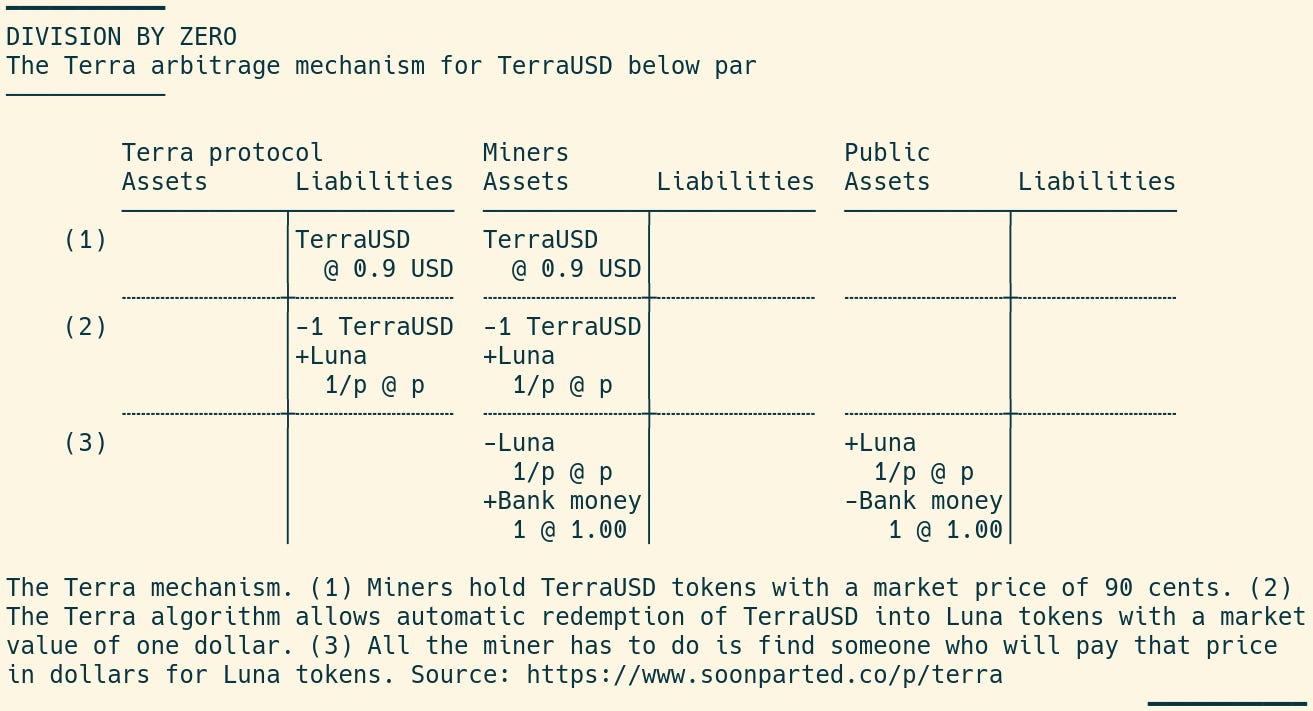 DIVISION BY ZERO
The Terra arbitrage mechanism for TerraUSD below par

| | Terra protocol Assets | Terra protocol Liabilities | Miners Assets | Miners Liabilities | Public Assets | Public Liabilities |
|---|---|---|---|---|---|---|
| (1) | | TerraUSD @ 0.9 USD | TerraUSD @ 0.9 USD | | | |
| (2) | | -1 TerraUSD +Luna 1/p @ p | -1 TerraUSD +Luna 1/p @ p | | | |
| (3) | | | -Luna 1/p @ p +Bank money 1 @ 1.00 | | +Luna 1/p @ p -Bank money 1 @ 1.00 | |

The Terra mechanism. (1) Miners hold TerraUSD tokens with a market price of 90 cents. (2) The Terra algorithm allows automatic redemption of TerraUSD into Luna tokens with a market value of one dollar. (3) All the miner has to do is find someone who will pay that price in dollars for Luna tokens. Source: https://www.soonparted.co/p/terra